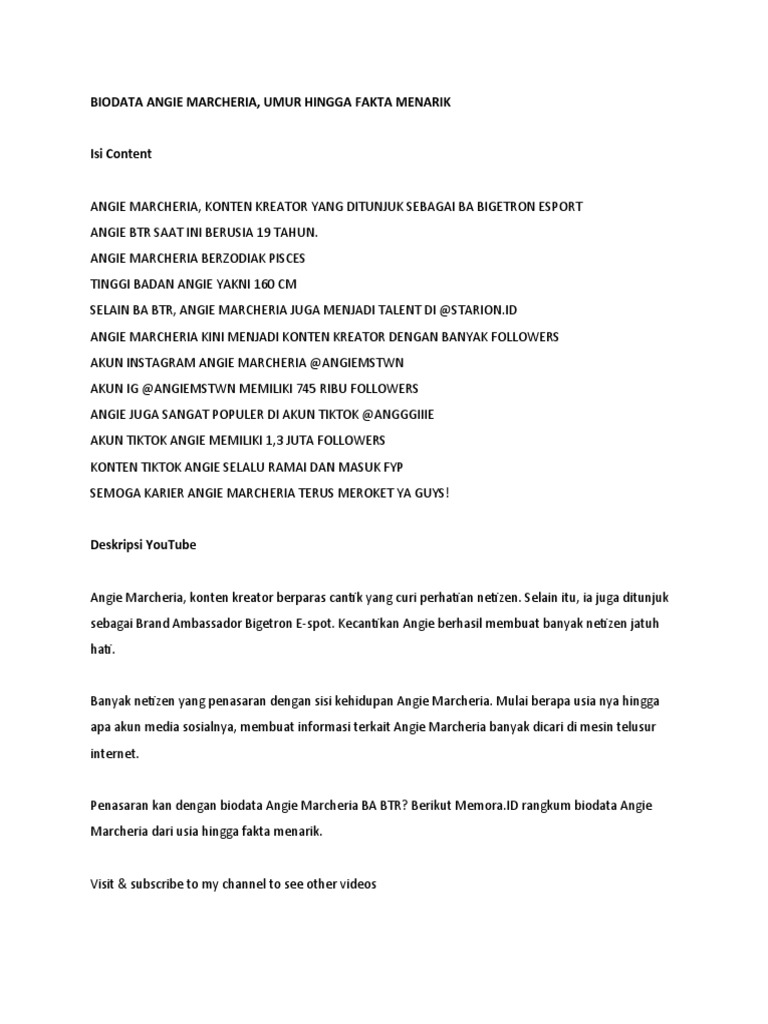 BIODATA ANGIE MARCHERIA, UMUR HINGGA FAKTA MENARIK

Isi Content

ANGIE MARCHERIA, KONTEN KREATOR YANG DITUNJUK SEBAGAI BA BIGETRON ESPORT
ANGIE BTR SAAT INI BERUSIA 19 TAHUN.
ANGIE MARCHERIA BERZODIAK PISCES
TINGGI BADAN ANGIE YAKNI 160 CM
SELAIN BA BTR, ANGIE MARCHERIA JUGA MENJADI TALENT DI @STARION.ID
ANGIE MARCHERIA KINI MENJADI KONTEN KREATOR DENGAN BANYAK FOLLOWERS
AKUN INSTAGRAM ANGIE MARCHERIA @ANGIEMSTWN
AKUN IG @ANGIEMSTWN MEMILIKI 745 RIBU FOLLOWERS
ANGIE JUGA SANGAT POPULER DI AKUN TIKTOK @ANGGGIIIE
AKUN TIKTOK ANGIE MEMILIKI 1,3 JUTA FOLLOWERS
KONTEN TIKTOK ANGIE SELALU RAMAI DAN MASUK FYP
SEMOGA KARIER ANGIE MARCHERIA TERUS MEROKET YA GUYS!

Deskripsi YouTube

Angie Marcheria, konten kreator berparas cantik yang curi perhatian netizen. Selain itu, ia juga ditunjuk sebagai Brand Ambassador Bigetron E-spot. Kecantikan Angie berhasil membuat banyak netizen jatuh hati.

Banyak netizen yang penasaran dengan sisi kehidupan Angie Marcheria. Mulai berapa usia nya hingga apa akun media sosialnya, membuat informasi terkait Angie Marcheria banyak dicari di mesin telusur internet.

Penasaran kan dengan biodata Angie Marcheria BA BTR? Berikut Memora.ID rangkum biodata Angie Marcheria dari usia hingga fakta menarik.

Visit & subscribe to my channel to see other videos